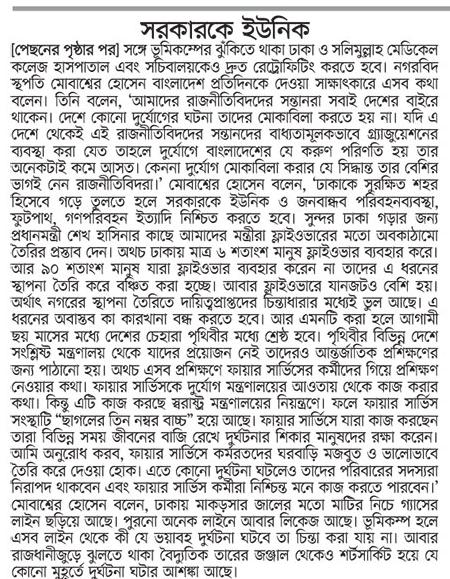 সরকারকে ইউনিক

[পেছনের পৃষ্ঠার পর] সঙ্গে ভূমিকম্পের ঝুঁকিতে থাকা ঢাকা ও সলিমুল্লাহ মেডিকেল কলেজ হাসপাতাল এবং সচিবালয়কেও দ্রুত রেট্রোফিটিং করতে হবে। নগরবিদ স্থপতি মোবাশ্বের হোসেন বাংলাদেশ প্রতিদিনকে দেওয়া সাক্ষাৎকারে এসব কথা বলেন। তিনি বলেন, 'আমাদের রাজনীতিবিদদের সন্তানরা সবাই দেশের বাইরে থাকেন। দেশে কোনো দুর্যোগের ঘটনা তাদের মোকাবিলা করতে হয় না। যদি এ দেশে থেকেই এই রাজনীতিবিদদের সন্তানদের বাধ্যতামূলকভাবে গ্র্যাজুয়েশনের ব্যবস্থা করা যেত তাহলে দুর্যোগে বাংলাদেশের যে করুণ পরিণতি হয় তার অনেকটাই কমে আসত। কেননা দুর্যোগ মোকাবিলা করার যে সিদ্ধান্ত তার বেশির ভাগই নেন রাজনীতিবিদরা।' মোবাশ্বের হোসেন বলেন, 'ঢাকাকে সুরক্ষিত শহর হিসেবে গড়ে তুলতে হলে সরকারকে ইউনিক ও জনবান্ধব পরিবহনব্যবস্থা, ফুটপাথ, গণপরিবহন ইত্যাদি নিশ্চিত করতে হবে। সুন্দর ঢাকা গড়ার জন্য প্রধানমন্ত্রী শেখ হাসিনার কাছে আমাদের মন্ত্রীরা ফ্লাইওভারের মতো অবকাঠামো তৈরির প্রস্তাব দেন। অথচ ঢাকায় মাত্র ৬ শতাংশ মানুষ ফ্লাইওভার ব্যবহার করে। আর ৯০ শতাংশ মানুষ যারা ফ্লাইওভার ব্যবহার করেন না তাদের এ ধরনের স্থাপনা তৈরি করে বঞ্চিত করা হচ্ছে। আবার ফ্লাইওভারে যানজটও বেশি হয়। অর্থাৎ নগরের স্থাপনা তৈরিতে দায়িত্বপ্রাপ্তদের চিন্তাধারার মধ্যেই ভুল আছে। এ ধরনের অবাস্তব কা কারখানা বন্ধ করতে হবে। আর এমনটি করা হলে আগামী ছয় মাসের মধ্যে দেশের চেহারা পৃথিবীর মধ্যে শ্রেষ্ঠ হবে। পৃথিবীর বিভিন্ন দেশে সংশ্লিষ্ট মন্ত্রণালয় থেকে যাদের প্রয়োজন নেই তাদেরও আন্তর্জাতিক প্রশিক্ষণের জন্য পাঠানো হয়। অথচ এসব প্রশিক্ষণে ফায়ার সার্ভিসের কর্মীদের গিয়ে প্রশিক্ষণ নেওয়ার কথা। ফায়ার সার্ভিসকে দুর্যোগ মন্ত্রণালয়ের আওতায় থেকে কাজ করার কথা। কিন্তু এটি কাজ করছে স্বরাষ্ট্র মন্ত্রণালয়ের নিয়ন্ত্রণে। ফলে ফায়ার সার্ভিস সংস্থাটি "ছাগলের তিন নম্বর বাচ্চ" হয়ে আছে। ফায়ার সার্ভিসে যারা কাজ করছেন তারা বিভিন্ন সময় জীবনের বাজি রেখে দুর্ঘটনার শিকার মানুষদের রক্ষা করেন। আমি অনুরোধ করব, ফায়ার সার্ভিসে কর্মরতদের ঘরবাড়ি মজবুত ও ভালোভাবে তৈরি করে দেওয়া হোক। এতে কোনো দুর্ঘটনা ঘটলেও তাদের পরিবারের সদস্যরা নিরাপদ থাকবেন এবং ফায়ার সার্ভিস কর্মীরা নিশ্চিন্ত মনে কাজ করতে পারবেন।' মোবাশ্বের হোসেন বলেন, ঢাকায় মাকড়সার জালের মতো মাটির নিচে গ্যাসের লাইন ছড়িয়ে আছে। পুরনো অনেক লাইনে আবার লিকেজ আছে। ভূমিকম্প হলে এসব লাইন থেকে কী যে ভয়াবহ দুর্ঘটনা ঘটবে তা চিন্তা করা যায় না। আবার রাজধানীজুড়ে ঝুলতে থাকা বৈদ্যুতিক তারের জঞ্জাল থেকেও শর্টসার্কিট হয়ে যে কোনো মুহূর্তে দুর্ঘটনা ঘটার আশঙ্কা আছে।